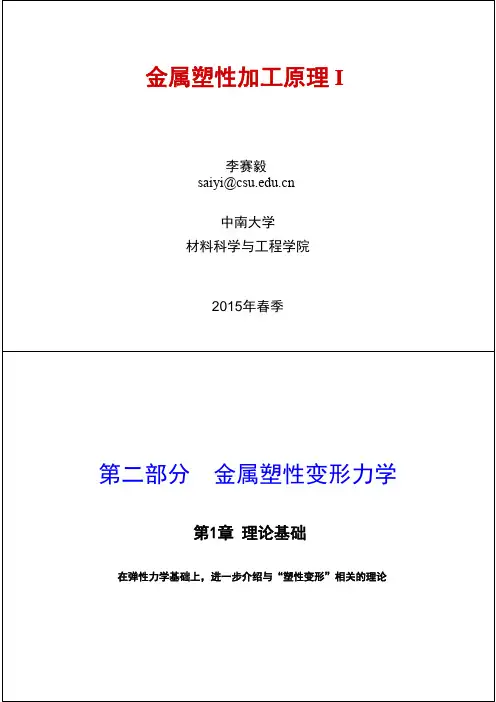 金属塑性加工原理I

李赛毅
saiyi@csu.edu.cn

中南大学
材料科学与工程学院

2015年春季

第二部分 金属塑性变形力学

第1章 理论基础

在弹性力学基础上，进一步介绍与“塑性变形”相关的理论